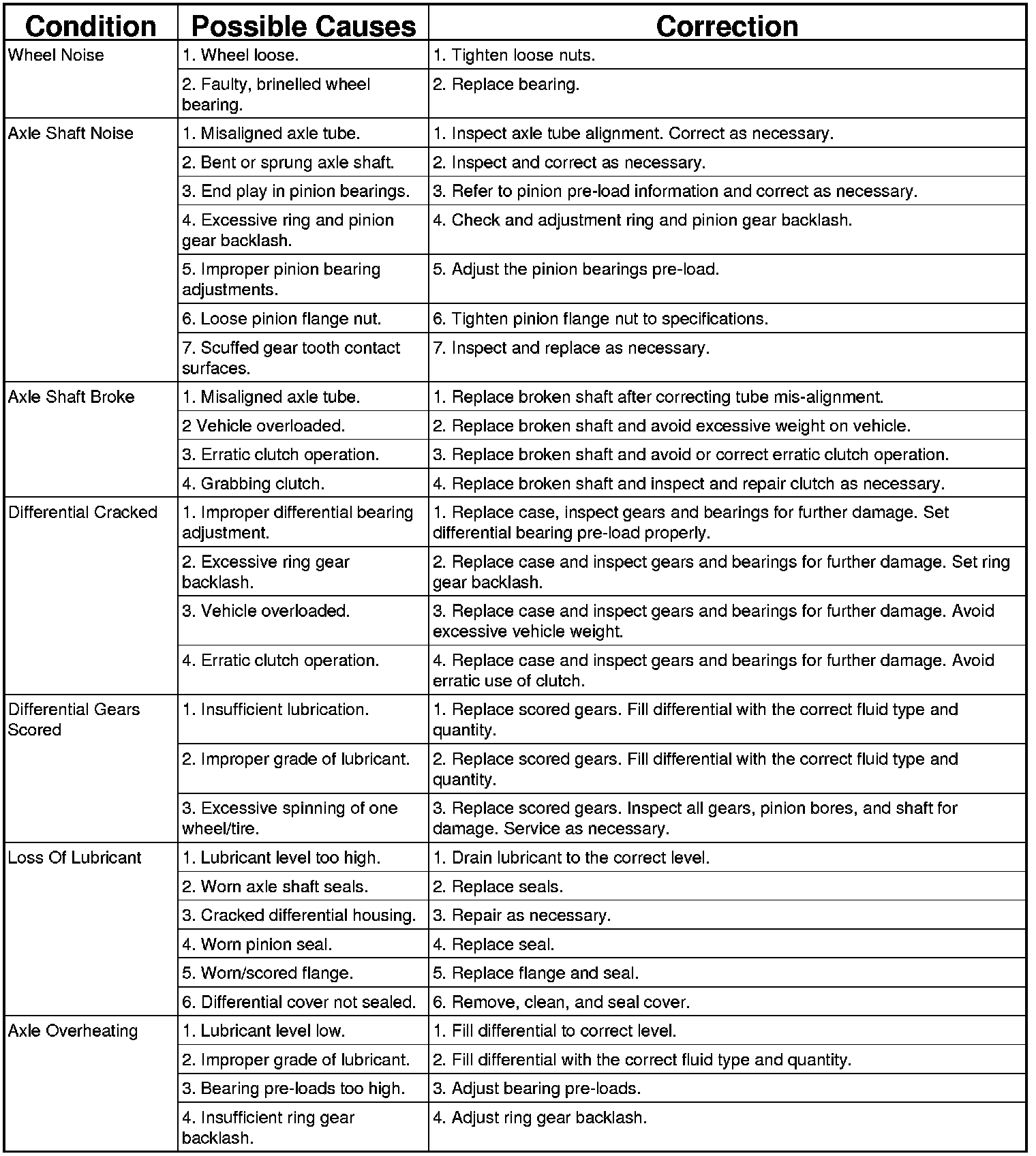 | Condition | Possible Causes | Correction |
|---|---|---|
| Wheel Noise | 1. Wheel loose. | 1. Tighten loose nuts. |
| | 2. Faulty, brinelled wheel bearing. | 2. Replace bearing. |
| Axle Shaft Noise | 1. Misaligned axle tube. | 1. Inspect axle tube alignment. Correct as necessary. |
| | 2. Bent or sprung axle shaft. | 2. Inspect and correct as necessary. |
| | 3. End play in pinion bearings. | 3. Refer to pinion pre-load information and correct as necessary. |
| | 4. Excessive ring and pinion gear backlash. | 4. Check and adjustment ring and pinion gear backlash. |
| | 5. Improper pinion bearing adjustments. | 5. Adjust the pinion bearings pre-load. |
| | 6. Loose pinion flange nut. | 6. Tighten pinion flange nut to specifications. |
| | 7. Scuffed gear tooth contact surfaces. | 7. Inspect and replace as necessary. |
| Axle Shaft Broke | 1. Misaligned axle tube. | 1. Replace broken shaft after correcting tube mis-alignment. |
| | 2 Vehicle overloaded. | 2. Replace broken shaft and avoid excessive weight on vehicle. |
| | 3. Erratic clutch operation. | 3. Replace broken shaft and avoid or correct erratic clutch operation. |
| | 4. Grabbing clutch. | 4. Replace broken shaft and inspect and repair clutch as necessary. |
| Differential Cracked | 1. Improper differential bearing adjustment. | 1. Replace case, inspect gears and bearings for further damage. Set differential bearing pre-load properly. |
| | 2. Excessive ring gear backlash. | 2. Replace case and inspect gears and bearings for further damage. Set ring gear backlash. |
| | 3. Vehicle overloaded. | 3. Replace case and inspect gears and bearings for further damage. Avoid excessive vehicle weight. |
| | 4. Erratic clutch operation. | 4. Replace case and inspect gears and bearings for further damage. Avoid erratic use of clutch. |
| Differential Gears Scored | 1. Insufficient lubrication. | 1. Replace scored gears. Fill differential with the correct fluid type and quantity. |
| | 2. Improper grade of lubricant. | 2. Replace scored gears. Fill differential with the correct fluid type and quantity. |
| | 3. Excessive spinning of one wheel/tire. | 3. Replace scored gears. Inspect all gears, pinion bores, and shaft for damage. Service as necessary. |
| Loss Of Lubricant | 1. Lubricant level too high. | 1. Drain lubricant to the correct level. |
| | 2. Worn axle shaft seals. | 2. Replace seals. |
| | 3. Cracked differential housing. | 3. Repair as necessary. |
| | 4. Worn pinion seal. | 4. Replace seal. |
| | 5. Worn/scored flange. | 5. Replace flange and seal. |
| | 6. Differential cover not sealed. | 6. Remove, clean, and seal cover. |
| Axle Overheating | 1. Lubricant level low. | 1. Fill differential to correct level. |
| | 2. Improper grade of lubricant. | 2. Fill differential with the correct fluid type and quantity. |
| | 3. Bearing pre-loads too high. | 3. Adjust bearing pre-loads. |
| | 4. Insufficient ring gear backlash. | 4. Adjust ring gear backlash. |